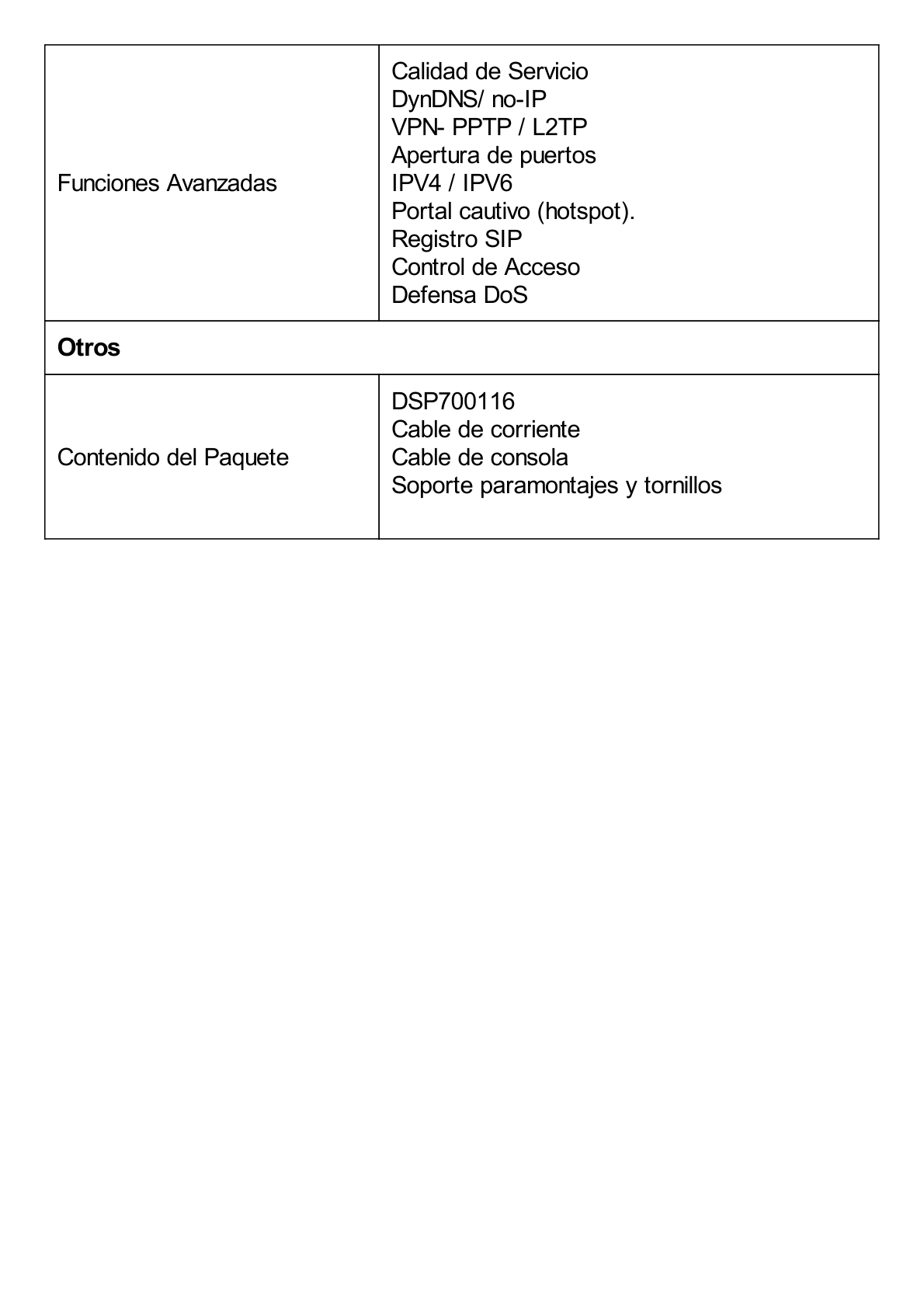 | | |
|---|---|
| Funciones Avanzadas | Calidad de Servicio<br>DynDNS/ no-IP<br>VPN- PPTP / L2TP<br>Apertura de puertos<br>IPV4 / IPV6<br>Portal cautivo (hotspot).<br>Registro SIP<br>Control de Acceso<br>Defensa DoS |
| **Otros** | |
| Contenido del Paquete | DSP700116<br>Cable de corriente<br>Cable de consola<br>Soporte paramontajes y tornillos |